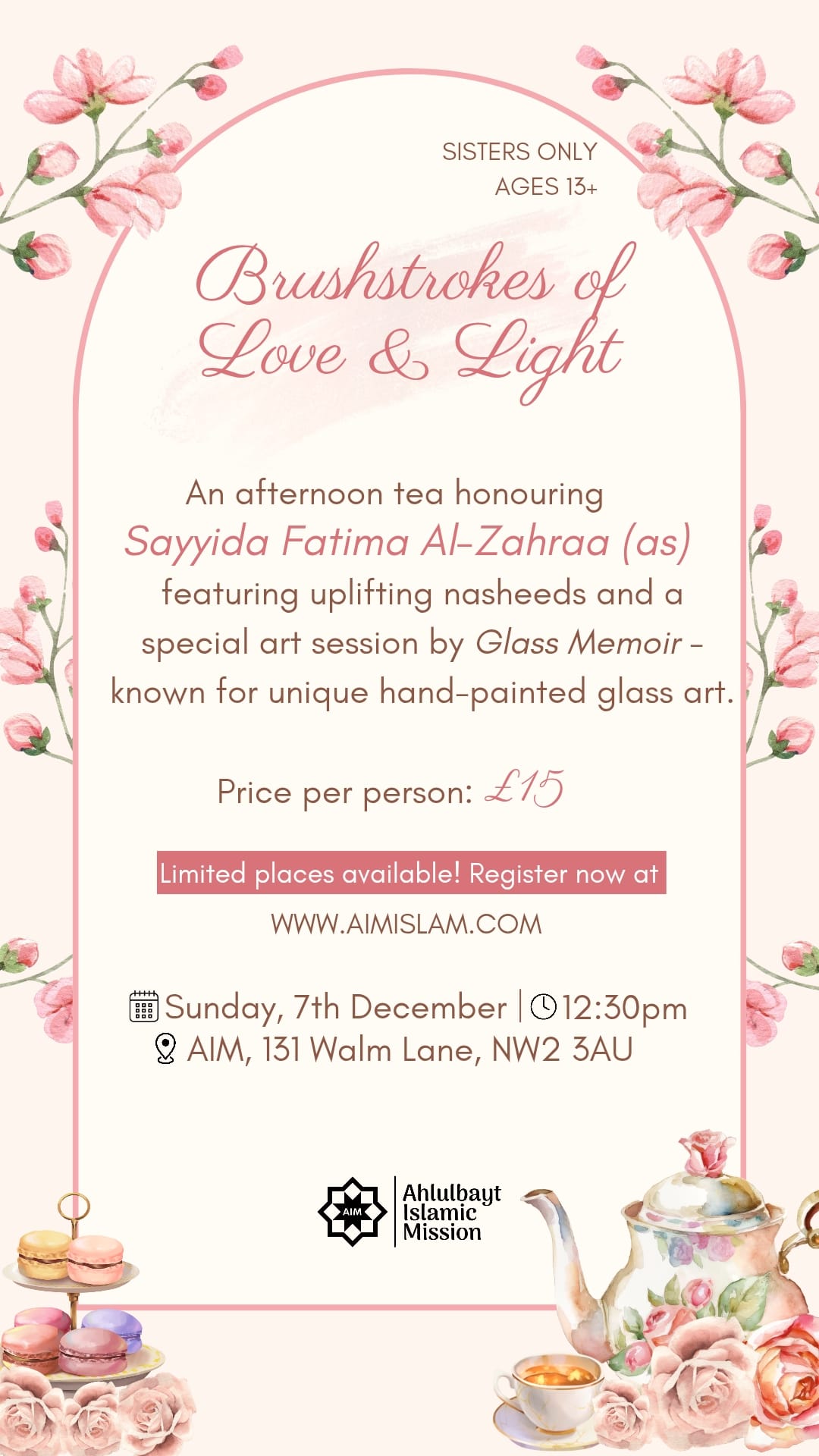 SISTERS ONLY
AGES 13+

Brushstrokes of Love & Light

An afternoon tea honouring Sayyida Fatima Al-Zahraa (as) featuring uplifting nasheeds and a special art session by Glass Memoir – known for unique hand-painted glass art.

Price per person: £15

Limited places available! Register now at
WWW.AIMISLAM.COM

Sunday, 7th December | 12:30pm
AIM, 131 Walm Lane, NW2 3AU

AIM
Ahlulbayt Islamic Mission